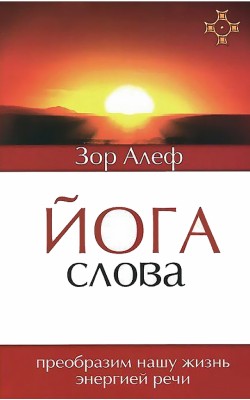 Зор Алеф

ЙОГА
слова

преобразим нашу жизнь
энергией речи